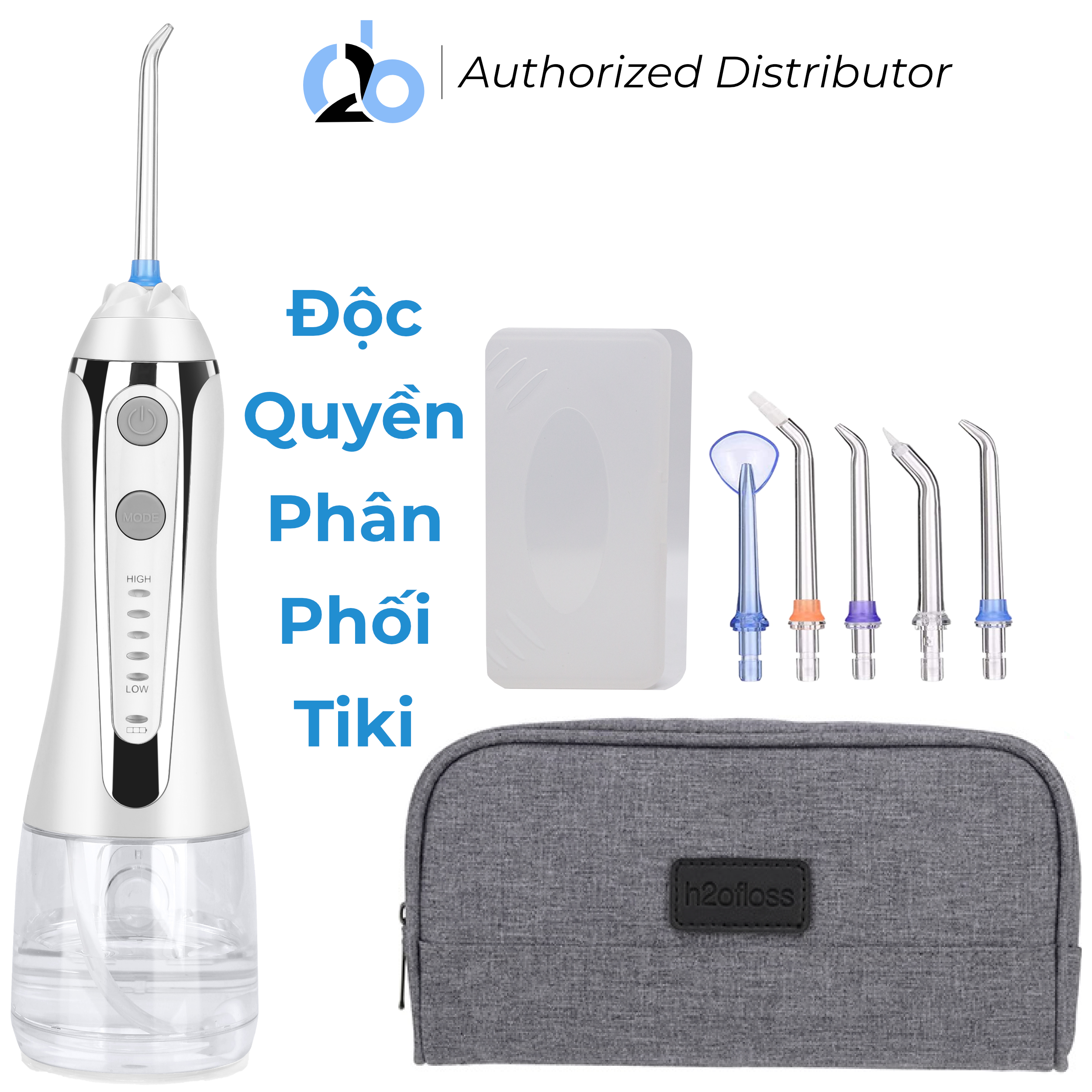 Authorized Distributor

Độc
Quyền
Phân
Phối
Tiki

MODE

HIGH

LOW

h2ofloss